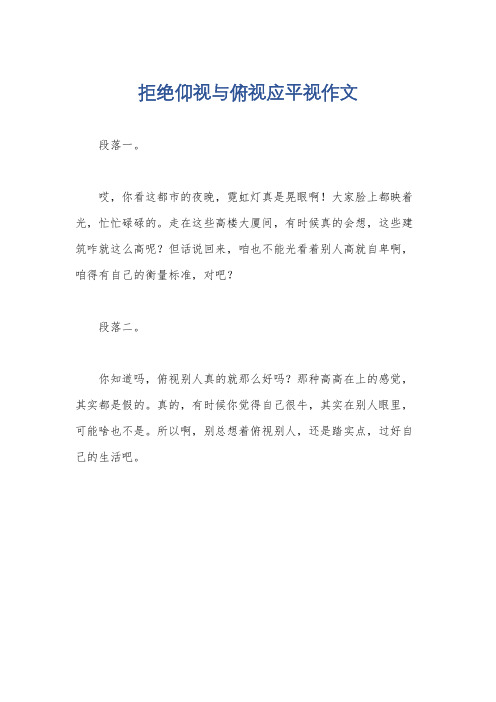 拒绝仰视与俯视应平视作文

段落一。

哎，你看这都市的夜晚，霓虹灯真是晃眼啊！大家脸上都映着光，忙忙碌碌的。走在这些高楼大厦间，有时候真的会想，这些建筑咋就这么高呢？但话说回来，咱也不能光看着别人高就自卑啊，咱得有自己的衡量标准，对吧？

段落二。

你知道吗，俯视别人真的就那么好吗？那种高高在上的感觉，其实都是假的。真的，有时候你觉得自己很牛，其实在别人眼里，可能啥也不是。所以啊，别总想着俯视别人，还是踏实点，过好自己的生活吧。